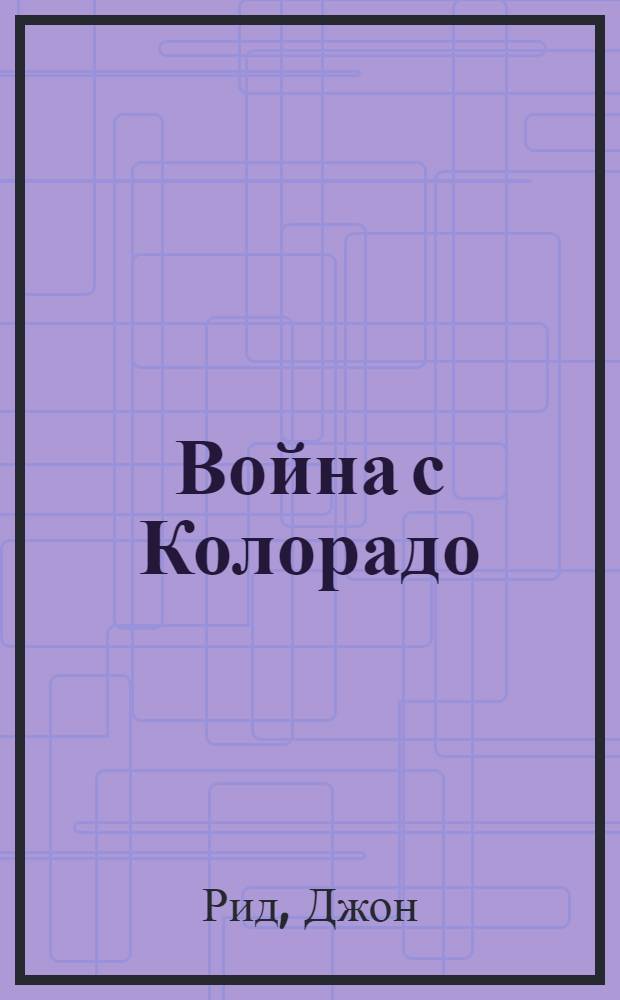 Война с Колорадо

Рид, Джон